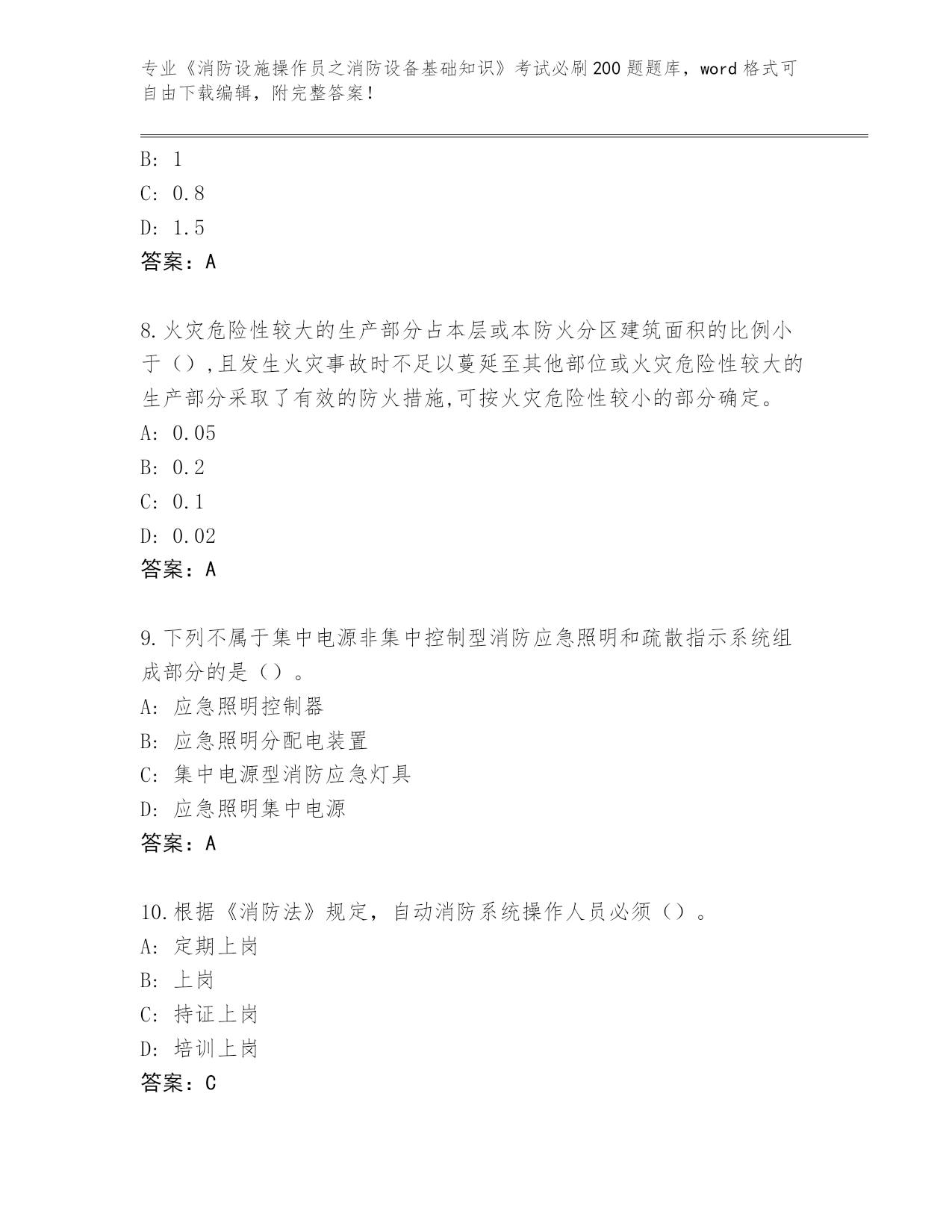 专业《消防设施操作员之消防设备基础知识》考试必刷200题题库，word格式可自由下载编辑，附完整答案！

B: 1
C: 0.8
D: 1.5
答案：A

8.火灾危险性较大的生产部分占本层或本防火分区建筑面积的比例小于（）,且发生火灾事故时不足以蔓延至其他部位或火灾危险性较大的生产部分采取了有效的防火措施,可按火灾危险性较小的部分确定。
A: 0.05
B: 0.2
C: 0.1
D: 0.02
答案：A

9.下列不属于集中电源非集中控制型消防应急照明和疏散指示系统组成部分的是（）。
A: 应急照明控制器
B: 应急照明分配电装置
C: 集中电源型消防应急灯具
D: 应急照明集中电源
答案：A

10.根据《消防法》规定，自动消防系统操作人员必须（）。
A: 定期上岗
B: 上岗
C: 持证上岗
D: 培训上岗
答案：C